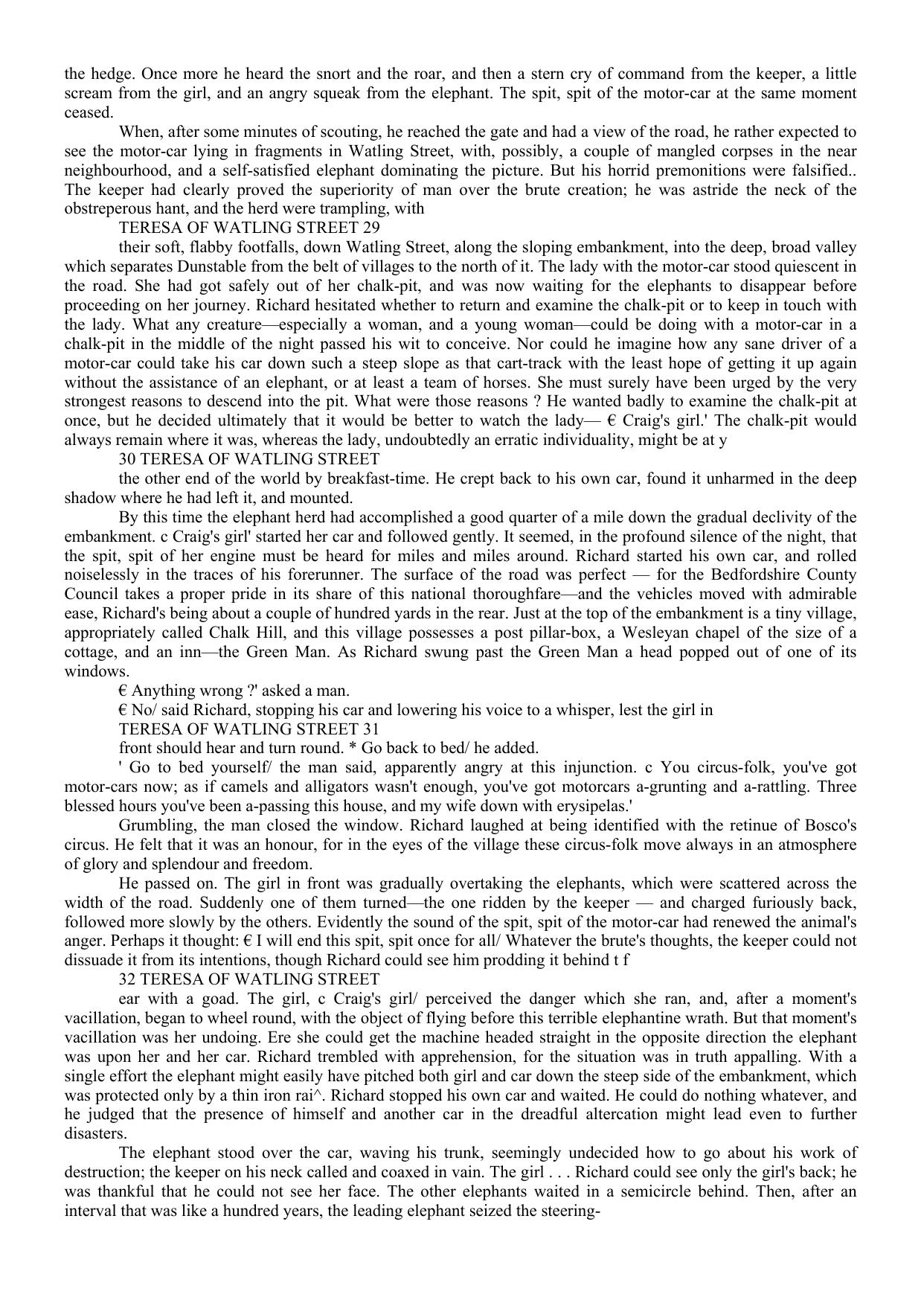 the hedge. Once more he heard the snort and the roar, and then a stern cry of command from the keeper, a little scream from the girl, and an angry squeak from the elephant. The spit, spit of the motor-car at the same moment ceased.

When, after some minutes of scouting, he reached the gate and had a view of the road, he rather expected to see the motor-car lying in fragments in Watling Street, with, possibly, a couple of mangled corpses in the near neighbourhood, and a self-satisfied elephant dominating the picture. But his horrid premonitions were falsified.. The keeper had clearly proved the superiority of man over the brute creation; he was astride the neck of the obstreperous hant, and the herd were trampling, with

TERESA OF WATLING STREET 29

their soft, flabby footfalls, down Watling Street, along the sloping embankment, into the deep, broad valley which separates Dunstable from the belt of villages to the north of it. The lady with the motor-car stood quiescent in the road. She had got safely out of her chalk-pit, and was now waiting for the elephants to disappear before proceeding on her journey. Richard hesitated whether to return and examine the chalk-pit or to keep in touch with the lady. What any creature—especially a woman, and a young woman—could be doing with a motor-car in a chalk-pit in the middle of the night passed his wit to conceive. Nor could he imagine how any sane driver of a motor-car could take his car down such a steep slope as that cart-track with the least hope of getting it up again without the assistance of an elephant, or at least a team of horses. She must surely have been urged by the very strongest reasons to descend into the pit. What were those reasons ? He wanted badly to examine the chalk-pit at once, but he decided ultimately that it would be better to watch the lady— € Craig's girl.' The chalk-pit would always remain where it was, whereas the lady, undoubtedly an erratic individuality, might be at y

30 TERESA OF WATLING STREET

the other end of the world by breakfast-time. He crept back to his own car, found it unharmed in the deep shadow where he had left it, and mounted.

By this time the elephant herd had accomplished a good quarter of a mile down the gradual declivity of the embankment. c Craig's girl' started her car and followed gently. It seemed, in the profound silence of the night, that the spit, spit of her engine must be heard for miles and miles around. Richard started his own car, and rolled noiselessly in the traces of his forerunner. The surface of the road was perfect — for the Bedfordshire County Council takes a proper pride in its share of this national thoroughfare—and the vehicles moved with admirable ease, Richard's being about a couple of hundred yards in the rear. Just at the top of the embankment is a tiny village, appropriately called Chalk Hill, and this village possesses a post pillar-box, a Wesleyan chapel of the size of a cottage, and an inn—the Green Man. As Richard swung past the Green Man a head popped out of one of its windows.

€ Anything wrong ?' asked a man.

€ No/ said Richard, stopping his car and lowering his voice to a whisper, lest the girl in

TERESA OF WATLING STREET 31

front should hear and turn round. * Go back to bed/ he added.

' Go to bed yourself/ the man said, apparently angry at this injunction. c You circus-folk, you've got motor-cars now; as if camels and alligators wasn't enough, you've got motorcars a-grunting and a-rattling. Three blessed hours you've been a-passing this house, and my wife down with erysipelas.'

Grumbling, the man closed the window. Richard laughed at being identified with the retinue of Bosco's circus. He felt that it was an honour, for in the eyes of the village these circus-folk move always in an atmosphere of glory and splendour and freedom.

He passed on. The girl in front was gradually overtaking the elephants, which were scattered across the width of the road. Suddenly one of them turned—the one ridden by the keeper — and charged furiously back, followed more slowly by the others. Evidently the sound of the spit, spit of the motor-car had renewed the animal's anger. Perhaps it thought: € I will end this spit, spit once for all/ Whatever the brute's thoughts, the keeper could not dissuade it from its intentions, though Richard could see him prodding it behind t f

32 TERESA OF WATLING STREET

ear with a goad. The girl, c Craig's girl/ perceived the danger which she ran, and, after a moment's vacillation, began to wheel round, with the object of flying before this terrible elephantine wrath. But that moment's vacillation was her undoing. Ere she could get the machine headed straight in the opposite direction the elephant was upon her and her car. Richard trembled with apprehension, for the situation was in truth appalling. With a single effort the elephant might easily have pitched both girl and car down the steep side of the embankment, which was protected only by a thin iron rai^. Richard stopped his own car and waited. He could do nothing whatever, and he judged that the presence of himself and another car in the dreadful altercation might lead even to further disasters.

The elephant stood over the car, waving his trunk, seemingly undecided how to go about his work of destruction; the keeper on his neck called and coaxed in vain. The girl . . . Richard could see only the girl's back; he was thankful that he could not see her face. The other elephants waited in a semicircle behind. Then, after an interval that was like a hundred years, the leading elephant seized the steering-